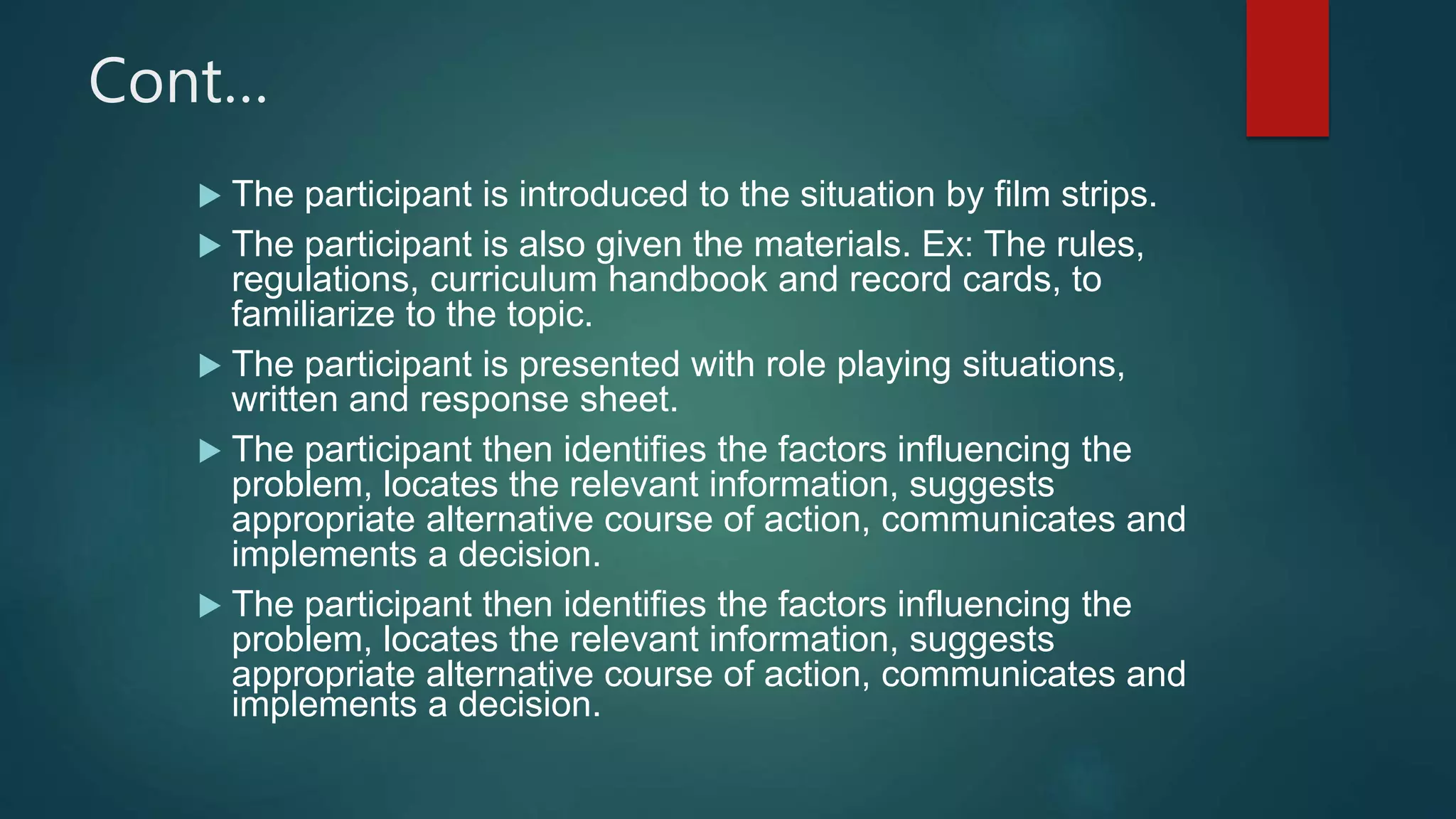 Cont…

▶ The participant is introduced to the situation by film strips.

▶ The participant is also given the materials. Ex: The rules, regulations, curriculum handbook and record cards, to familiarize to the topic.

▶ The participant is presented with role playing situations, written and response sheet.

▶ The participant then identifies the factors influencing the problem, locates the relevant information, suggests appropriate alternative course of action, communicates and implements a decision.

▶ The participant then identifies the factors influencing the problem, locates the relevant information, suggests appropriate alternative course of action, communicates and implements a decision.